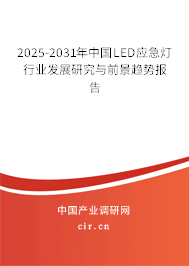 2025-2031年中国LED应急灯行业发展研究与前景趋势报告

中国产业调研网
cir.cn